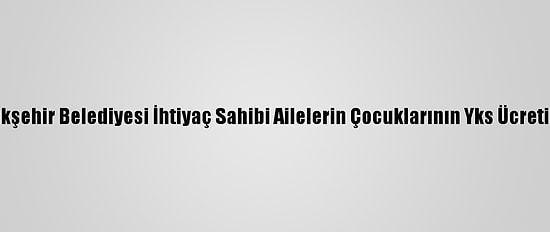 kşehir Belediyesi İhtiyaç Sahibi Ailelerin Çocuklarının Yks Ücreti